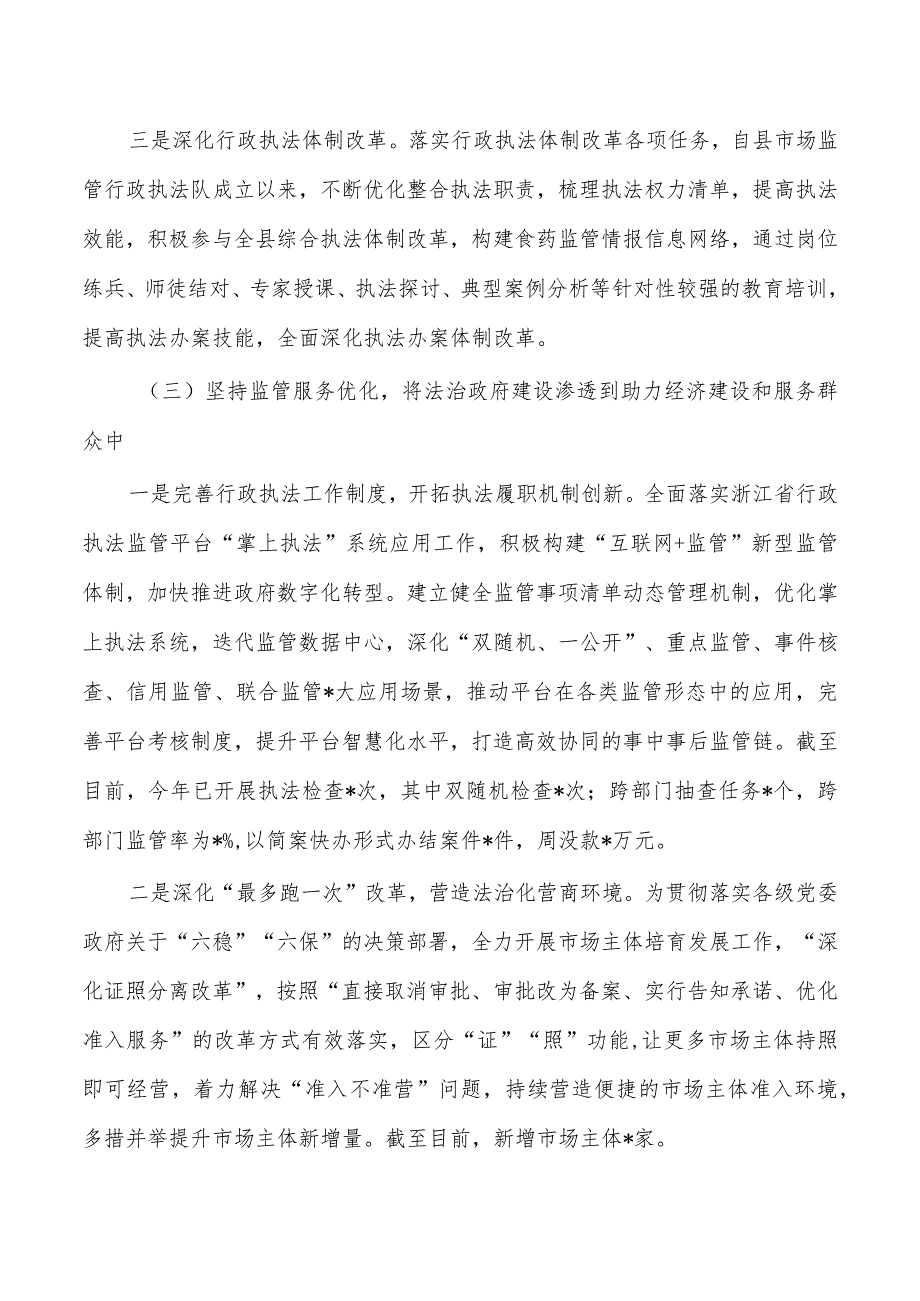 三是深化行政执法体制改革。落实行政执法体制改革各项任务，自县市场监管行政执法队成立以来，不断优化整合执法职责，梳理执法权力清单，提高执法效能，积极参与全县综合执法体制改革，构建食药监管情报信息网络，通过岗位练兵、师徒结对、专家授课、执法探讨、典型案例分析等针对性较强的教育培训，提高执法办案技能，全面深化执法办案体制改革。

（三）坚持监管服务优化，将法治政府建设渗透到助力经济建设和服务群众中

一是完善行政执法工作制度，开拓执法履职机制创新。全面落实浙江省行政执法监管平台“掌上执法”系统应用工作，积极构建“互联网+监管”新型监管体制，加快推进政府数字化转型。建立健全监管事项清单动态管理机制，优化掌上执法系统，迭代监管数据中心，深化“双随机、一公开”、重点监管、事件核查、信用监管、联合监管*大应用场景，推动平台在各类监管形态中的应用，完善平台考核制度，提升平台智慧化水平，打造高效协同的事中事后监管链。截至目前，今年已开展执法检查*次，其中双随机检查*次；跨部门抽查任务*个，跨部门监管率为*%，以简案快办形式办结案件*件，周没款*万元。

二是深化“最多跑一次”改革，营造法治化营商环境。为贯彻落实各级党委政府关于“六稳”“六保”的决策部署，全力开展市场主体培育发展工作，“深化证照分离改革”，按照“直接取消审批、审批改为备案、实行告知承诺、优化准入服务”的改革方式有效落实，区分“证”“照”功能，让更多市场主体持照即可经营，着力解决“准入不准营”问题，持续营造便捷的市场主体准入环境，多措并举提升市场主体新增量。截至目前，新增市场主体*家。